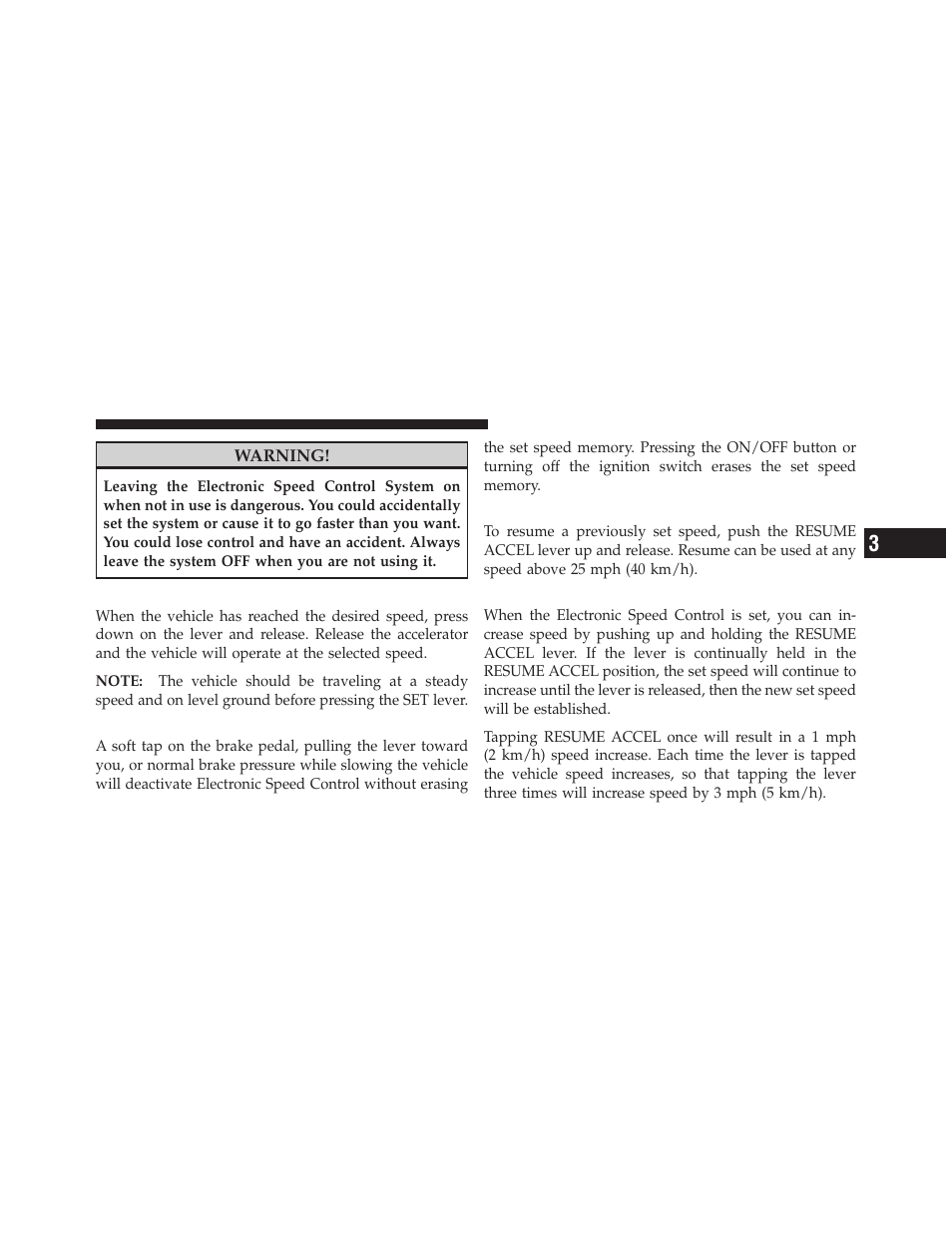 WARNING!

Leaving the Electronic Speed Control System on when not in use is dangerous. You could accidentally set the system or cause it to go faster than you want. You could lose control and have an accident. Always leave the system OFF when you are not using it.

When the vehicle has reached the desired speed, press down on the lever and release. Release the accelerator and the vehicle will operate at the selected speed.

NOTE: The vehicle should be traveling at a steady speed and on level ground before pressing the SET lever.

A soft tap on the brake pedal, pulling the lever toward you, or normal brake pressure while slowing the vehicle will deactivate Electronic Speed Control without erasing the set speed memory. Pressing the ON/OFF button or turning off the ignition switch erases the set speed memory.

To resume a previously set speed, push the RESUME ACCEL lever up and release. Resume can be used at any speed above 25 mph (40 km/h).

When the Electronic Speed Control is set, you can increase speed by pushing up and holding the RESUME ACCEL lever. If the lever is continually held in the RESUME ACCEL position, the set speed will continue to increase until the lever is released, then the new set speed will be established.

Tapping RESUME ACCEL once will result in a 1 mph (2 km/h) speed increase. Each time the lever is tapped the vehicle speed increases, so that tapping the lever three times will increase speed by 3 mph (5 km/h).

3